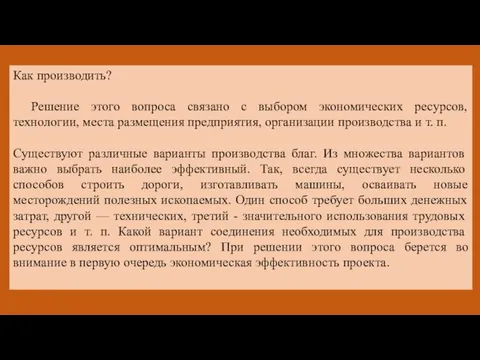 Как производить?

Решение этого вопроса связано с выбором экономических ресурсов, технологии, места размещения предприятия, организации производства и т. п.

Существуют различные варианты производства благ. Из множества вариантов важно выбрать наиболее эффективный. Так, всегда существует несколько способов строить дороги, изготавливать машины, осваивать новые месторождений полезных ископаемых. Один способ требует больших денежных затрат, другой — технических, третий - значительного использования трудовых ресурсов и т. п. Какой вариант соединения необходимых для производства ресурсов является оптимальным? При решении этого вопроса берется во внимание в первую очередь экономическая эффективность проекта.